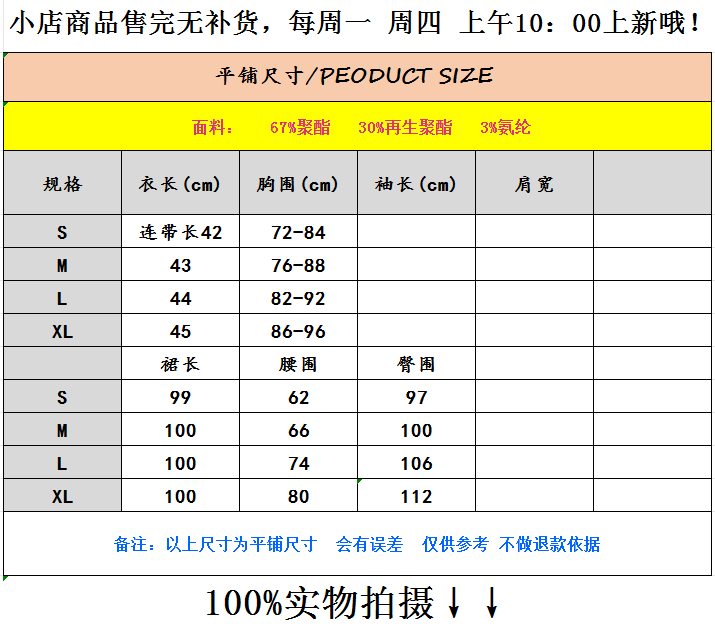 小店商品售完无补货，每周一 周四 上午10：00上新哦！

平铺尺寸/PEODUCT SIZE

面料： 67%聚酯 30%再生聚酯 3%氨纶

| 规格 | 衣长(cm) | 胸围(cm) | 袖长(cm) | 肩宽 | |
|---|---|---|---|---|---|
| S | 连带长42 | 72-84 | | | |
| M | 43 | 76-88 | | | |
| L | 44 | 82-92 | | | |
| XL | 45 | 86-96 | | | |
| | 裙长 | 腰围 | 臀围 | | |
| S | 99 | 62 | 97 | | |
| M | 100 | 66 | 100 | | |
| L | 100 | 74 | 106 | | |
| XL | 100 | 80 | 112 | | |

备注：以上尺寸为平铺尺寸 会有误差 仅供参考 不做退款依据

100%实物拍摄↓↓